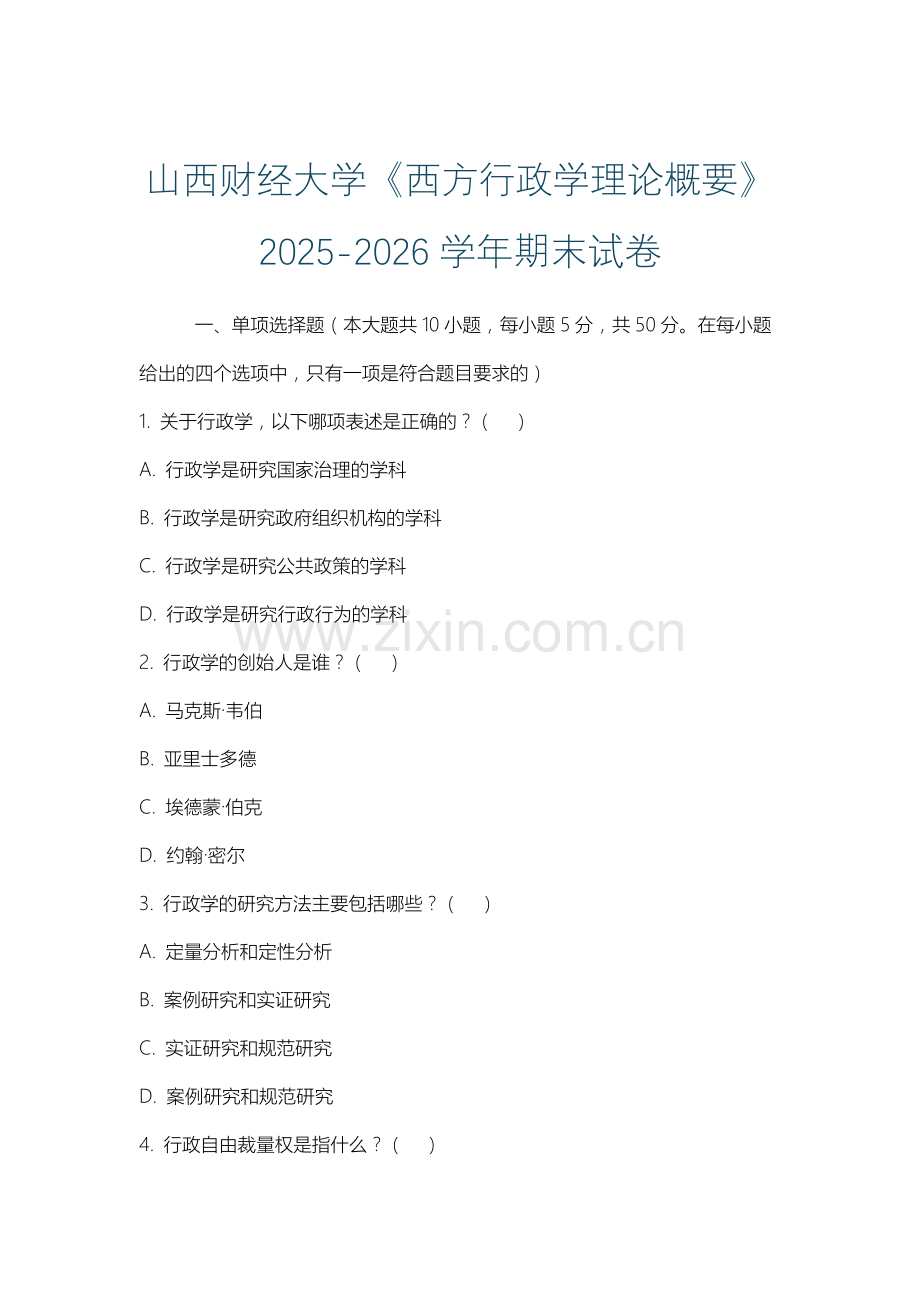 山西财经大学《西方行政学理论概要》2025-2026 学年期末试卷

一、单项选择题（本大题共 10 小题，每小题 5 分，共 50 分。在每小题给出的四个选项中，只有一项是符合题目要求的）

1. 关于行政学，以下哪项表述是正确的？（　）

A. 行政学是研究国家治理的学科

B. 行政学是研究政府组织机构的学科

C. 行政学是研究公共政策的学科

D. 行政学是研究行政行为的学科

www.zixin.com.cn

2. 行政学的创始人是谁？（　）

A. 马克斯·韦伯

B. 亚里士多德

C. 埃德蒙·伯克

D. 约翰·密尔

3. 行政学的研究方法主要包括哪些？（　）

A. 定量分析和定性分析

B. 案例研究和实证研究

C. 实证研究和规范研究

D. 案例研究和规范研究

4. 行政自由裁量权是指什么？（　）